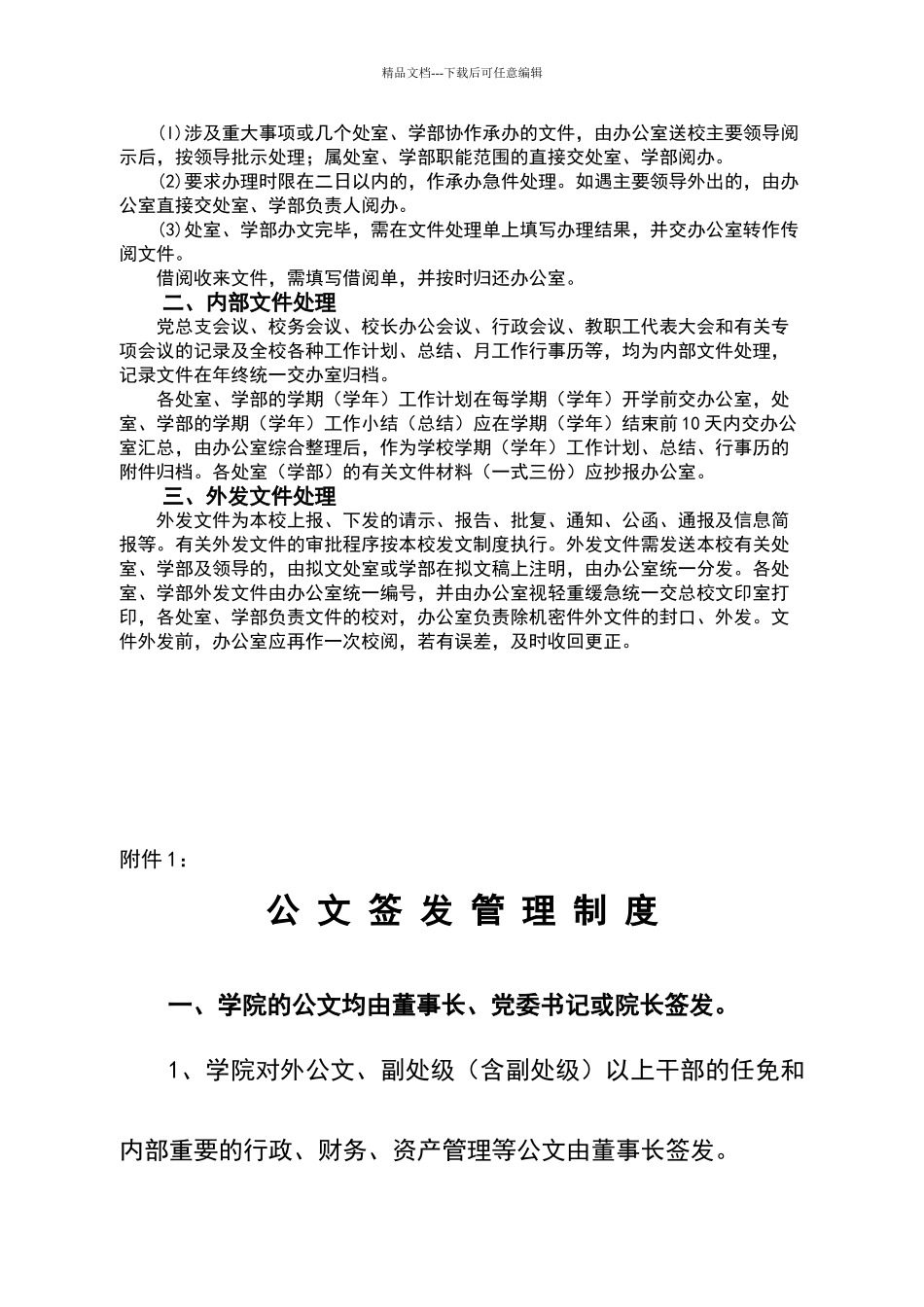 精品文档---下载后可任意编辑

⑴涉及重大事项或几个处室、学部协作承办的文件，由办公室送校主要领导阅示后，按领导批示处理；属处室、学部职能范围的直接交处室、学部阅办。

⑵要求办理时限在二日以内的，作承办急件处理。如遇主要领导外出的，由办公室直接交处室、学部负责人阅办。

⑶处室、学部办文完毕，需在文件处理单上填写办理结果，并交办公室转作传阅文件。

借阅收来文件，需填写借阅单，并按时归还办公室。

二、内部文件处理

党总支会议、校务会议、校长办公会议、行政会议、教职工代表大会和有关专项会议的记录及全校各种工作计划、总结、月工作行事历等，均为内部文件处理，记录文件在年终统一交办室归档。

各处室、学部的学期（学年）工作计划在每学期（学年）开学前交办公室，处室、学部的学期（学年）工作小结（总结）应在学期（学年）结束前10天内交办公室汇总，由办公室综合整理后，作为学校学期（学年）工作计划、总结、行事历的附件归档。各处室（学部）的有关文件材料（一式三份）应抄报办公室。

三、外发文件处理

外发文件为本校上报、下发的请示、报告、批复、通知、公函、通报及信息简报等。有关外发文件的审批程序按本校发文制度执行。外发文件需发送本校有关处室、学部及领导的，由拟文处室或学部在拟文稿上注明，由办公室统一分发。各处室、学部外发文件由办公室统一编号，并由办公室视轻重缓急统一交总校文印室打印，各处室、学部负责文件的校对，办公室负责除机密件外文件的封口、外发。文件外发前，办公室应再作一次校阅，若有误差，及时收回更正。

附件1：

公文签发管理制度

一、学院的公文均由董事长、党委书记或院长签发。

1、学院对外公文、副处级（含副处级）以上干部的任免和内部重要的行政、财务、资产管理等公文由董事长签发。